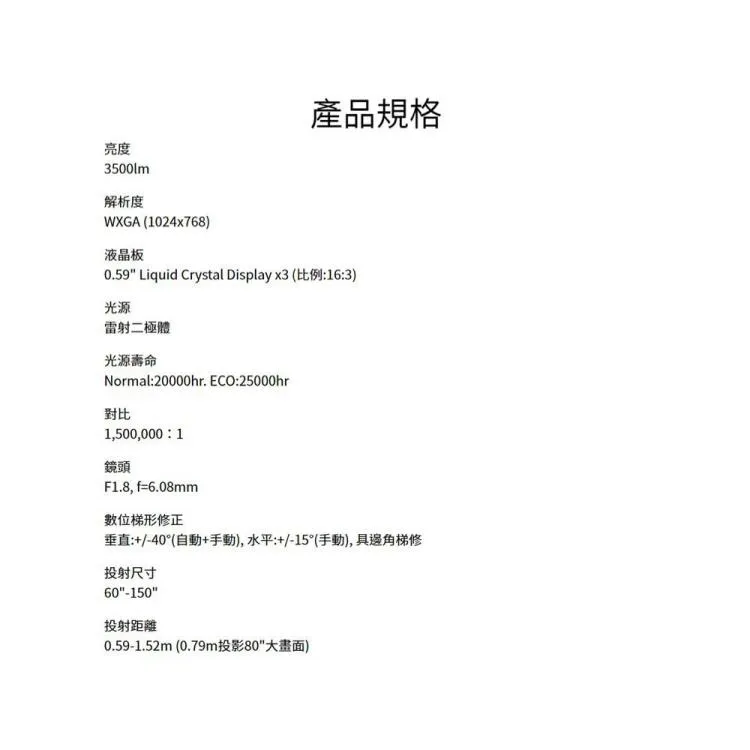 產品規格

亮度
3500lm

解析度
WXGA (1024x768)

液晶板
0.59" Liquid Crystal Display x3 (比例:16:3)

光源
雷射二極體

光源壽命
Normal:20000hr. ECO:25000hr

對比
1,500,000：1

鏡頭
F1.8, f=6.08mm

數位梯形修正
垂直:+/-40°(自動+手動), 水平:+/-15°(手動), 具邊角梯修

投射尺寸
60"-150"

投射距離
0.59-1.52m (0.79m投影80"大畫面)